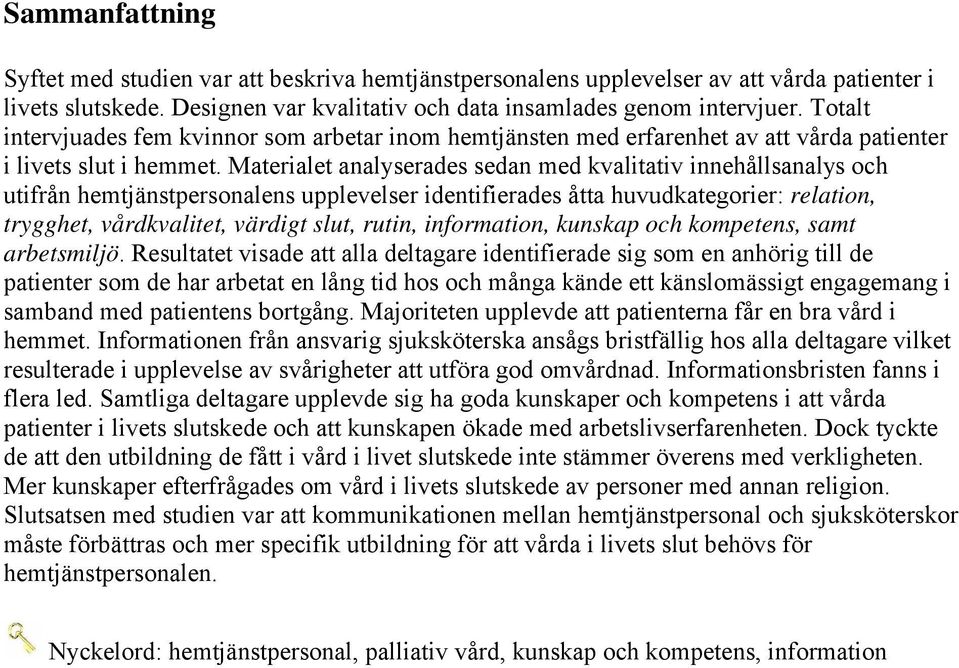 Sammanfattning

Syftet med studien var att beskriva hemtjänstpersonalens upplevelser av att vårda patienter i livets slutskede. Designen var kvalitativ och data insamlades genom intervjuer. Totalt intervjuades fem kvinnor som arbetar inom hemtjänsten med erfarenhet av att vårda patienter i livets slut i hemmet. Materialet analyserades sedan med kvalitativ innehållsanalys och utifrån hemtjänstpersonalens upplevelser identifierades åtta huvudkategorier: relation, trygghet, vårdkvalitet, värdigt slut, rutin, information, kunskap och kompetens, samt arbetsmiljö. Resultatet visade att alla deltagare identifierade sig som en anhörig till de patienter som de har arbetat en lång tid hos och många kände ett känslomässigt engagemang i samband med patientens bortgång. Majoriteten upplevde att patienterna får en bra vård i hemmet. Informationen från ansvarig sjuksköterska ansågs bristfällig hos alla deltagare vilket resulterade i upplevelse av svårigheter att utföra god omvårdnad. Informationsbristen fanns i flera led. Samtliga deltagare upplevde sig ha goda kunskaper och kompetens i att vårda patienter i livets slutskede och att kunskapen ökade med arbetslivserfarenheten. Dock tyckte de att den utbildning de fått i vård i livet slutskede inte stämmer överens med verkligheten. Mer kunskaper efterfrågades om vård i livets slutskede av personer med annan religion. Slutsatsen med studien var att kommunikationen mellan hemtjänstpersonal och sjuksköterskor måste förbättras och mer specifik utbildning för att vårda i livets slut behövs för hemtjänstpersonalen.

Nyckelord: hemtjänstpersonal, palliativ vård, kunskap och kompetens, information